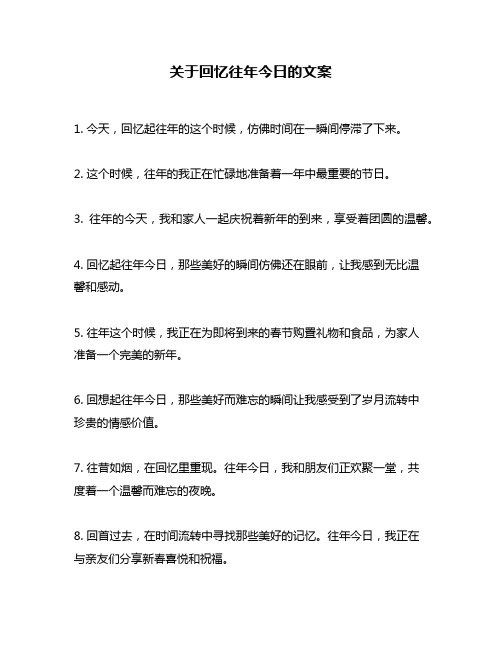 关于回忆往年今日的文案

1. 今天，回忆起往年的这个时候，仿佛时间在一瞬间停滞了下来。

2. 这个时候，往年的我正在忙碌地准备着一年中最重要的节日。

3. 往年的今天，我和家人一起庆祝着新年的到来，享受着团圆的温馨。

4. 回忆起往年今日，那些美好的瞬间仿佛还在眼前，让我感到无比温馨和感动。

5. 往年这个时候，我正在为即将到来的春节购置礼物和食品，为家人准备一个完美的新年。

6. 回想起往年今日，那些美好而难忘的瞬间让我感受到了岁月流转中珍贵的情感价值。

7. 往昔如烟，在回忆里重现。往年今日，我和朋友们正欢聚一堂，共度着一个温馨而难忘的夜晚。

8. 回首过去，在时间流转中寻找那些美好的记忆。往年今日，我正在与亲友们分享新春喜悦和祝福。